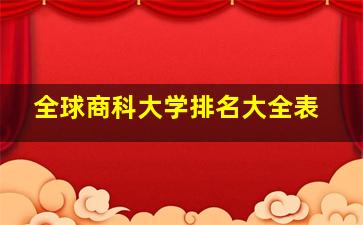 全球商科大学排名大全表